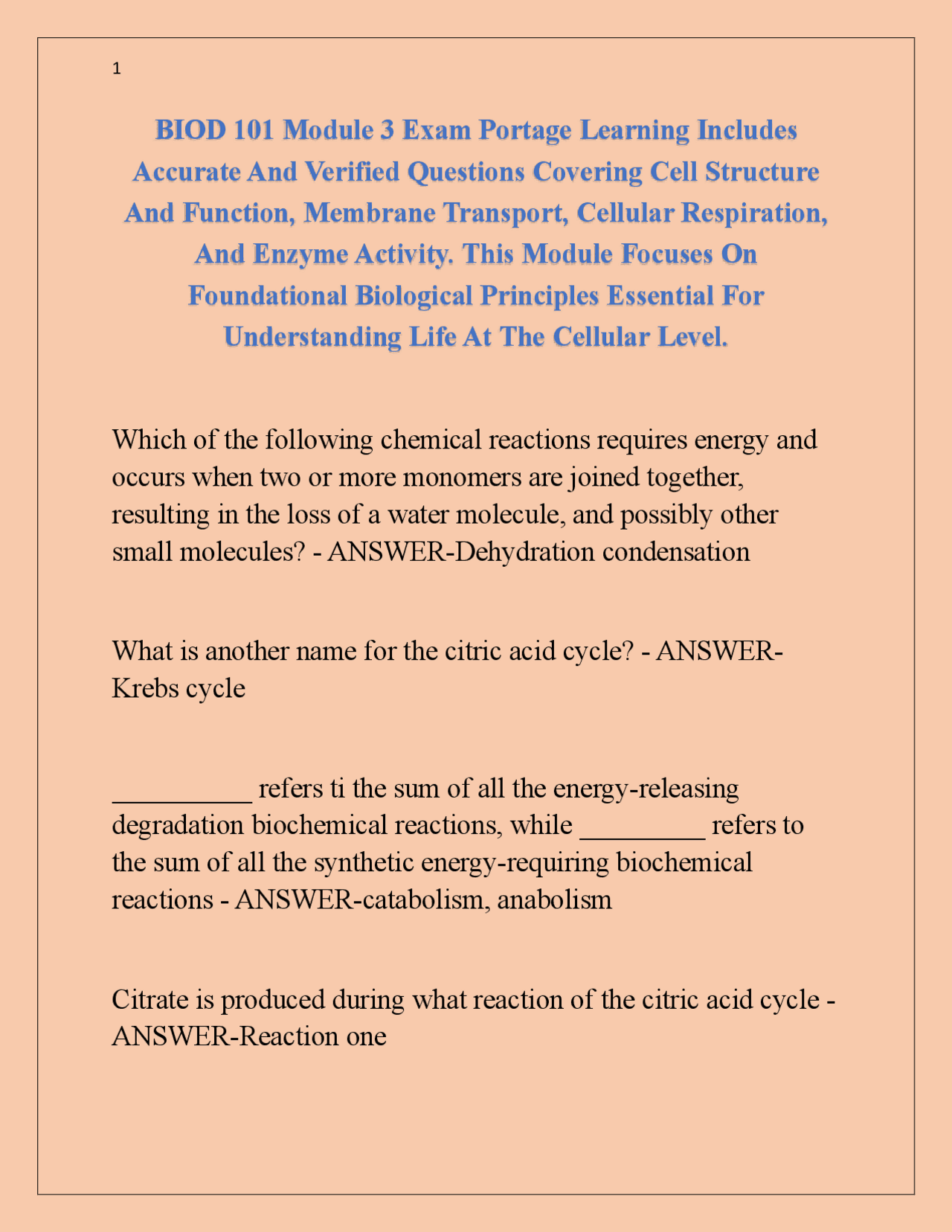 1

BIOD 101 Module 3 Exam Portage Learning Includes Accurate And Verified Questions Covering Cell Structure And Function, Membrane Transport, Cellular Respiration, And Enzyme Activity. This Module Focuses On Foundational Biological Principles Essential For Understanding Life At The Cellular Level.

Which of the following chemical reactions requires energy and occurs when two or more monomers are joined together, resulting in the loss of a water molecule, and possibly other small molecules? - ANSWER-Dehydration condensation

What is another name for the citric acid cycle? - ANSWER-Krebs cycle

__________ refers ti the sum of all the energy-releasing degradation biochemical reactions, while _________ refers to the sum of all the synthetic energy-requiring biochemical reactions - ANSWER-catabolism, anabolism

Citrate is produced during what reaction of the citric acid cycle - ANSWER-Reaction one